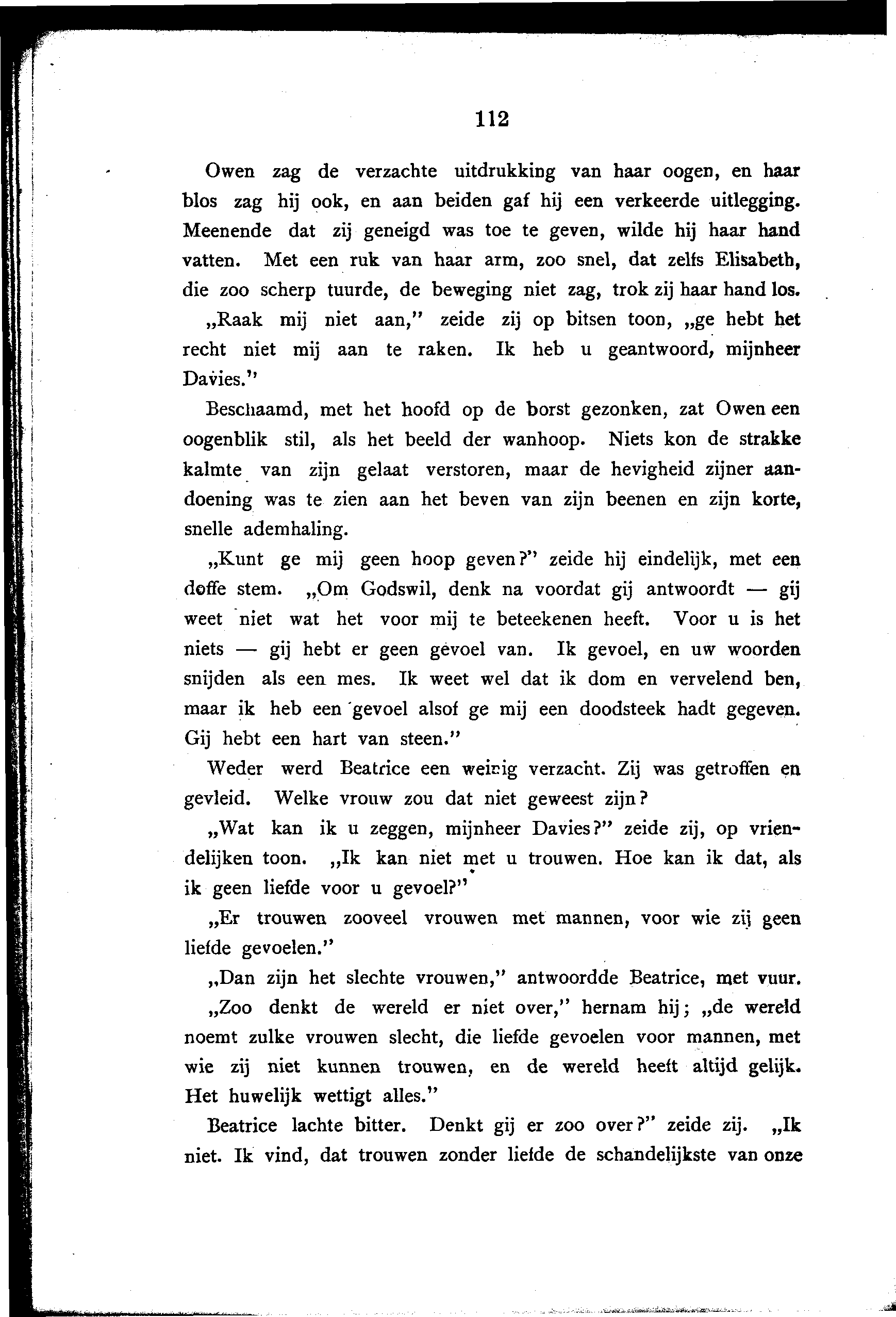 112

Owen zag de verzachte uitdrukking van haar oogen, en haar blos zag hij ook, en aan beiden gaf hij een verkeerde uitlegging. Meenende dat zij geneigd was toe te geven, wilde hij haar hand vatten. Met een ruk van haar arm, zoo snel, dat zelfs Elisabeth, die zoo scherp tuurde, de beweging niet zag, trok zij haar hand los.

„Raak mij niet aan," zeide zij op bitsen toon, „ge hebt het recht niet mij aan te raken. Ik heb u geantwoord, mijnheer Davies."

Beschaamd, met het hoofd op de borst gezonken, zat Owen een oogenblik stil, als het beeld der wanhoop. Niets kon de strakke kalmte van zijn gelaat verstoren, maar de hevigheid zijner aandoening was te zien aan het beven van zijn beenen en zijn korte, snelle ademhaling.

„Kunt ge mij geen hoop geven?" zeide hij eindelijk, met een doffe stem. „Om Godswil, denk na voordat gij antwoordt — gij weet niet wat het voor mij te beteekenen heeft. Voor u is het niets — gij hebt er geen gevoel van. Ik gevoel, en uw woorden snijden als een mes. Ik weet wel dat ik dom en vervelend ben, maar ik heb een gevoel alsof ge mij een doodsteek hadt gegeven. Gij hebt een hart van steen."

Weder werd Beatrice een weinig verzacht. Zij was getroffen en gevleid. Welke vrouw zou dat niet geweest zijn?

„Wat kan ik u zeggen, mijnheer Davies?" zeide zij, op vriendelijken toon. „Ik kan niet met u trouwen. Hoe kan ik dat, als ik geen liefde voor u gevoel?"

„Er trouwen zooveel vrouwen met mannen, voor wie zij geen liefde gevoelen."

„Dan zijn het slechte vrouwen," antwoordde Beatrice, met vuur.

„Zoo denkt de wereld er niet over," hernam hij; „de wereld noemt zulke vrouwen slecht, die liefde gevoelen voor mannen, met wie zij niet kunnen trouwen, en de wereld heeft altijd gelijk. Het huwelijk wettigt alles."

Beatrice lachte bitter. Denkt gij er zoo over?" zeide zij. „Ik niet. Ik vind, dat trouwen zonder liefde de schandelijkste van onze